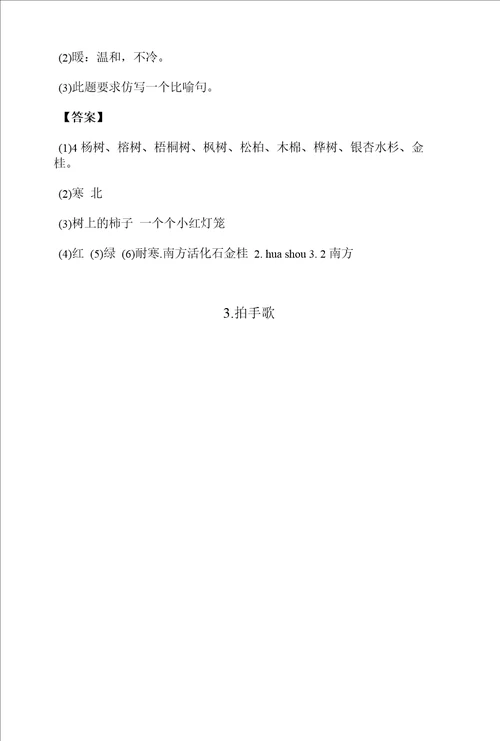 (2)暖：温和，不冷。

(3)此题要求仿写一个比喻句。

【答案】

(1)4 杨树、榕树、梧桐树、枫树、松柏、木棉、桦树、银杏水杉、金桂。

(2)寒 北

(3)树上的柿子 一个个小红灯笼

(4)红 (5)绿 (6)耐寒.南方活化石金桂 2. hua shou 3. 2 南方

3.拍手歌